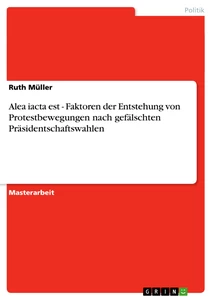 Politik

Ruth Müller

Alea iacta est - Faktoren der Entstehung von Protestbewegungen nach gefälschten Präsidentschaftswahlen

Masterarbeit

GRIN